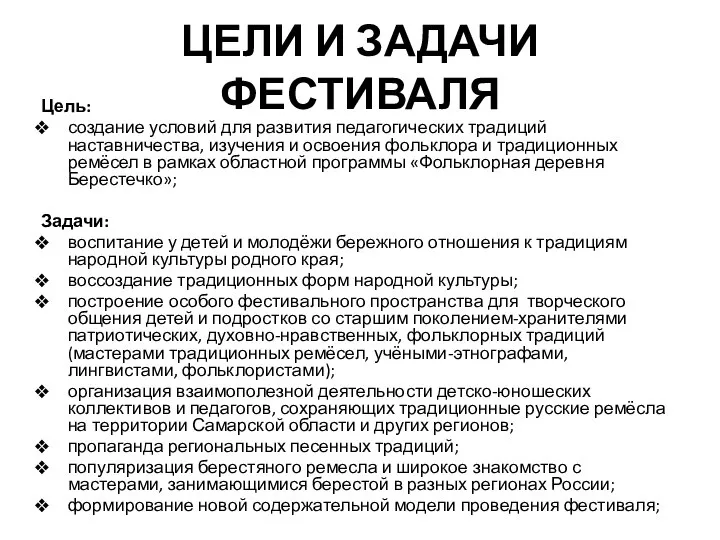 ЦЕЛИ И ЗАДАЧИ ФЕСТИВАЛЯ

Цель:

❖ создание условий для развития педагогических традиций наставничества, изучения и освоения фольклора и традиционных ремёсел в рамках областной программы «Фольклорная деревня Берестечко»;

Задачи:

❖ воспитание у детей и молодёжи бережного отношения к традициям народной культуры родного края;
❖ воссоздание традиционных форм народной культуры;
❖ построение особого фестивального пространства для творческого общения детей и подростков со старшим поколением-хранителями патриотических, духовно-нравственных, фольклорных традиций (мастерами традиционных ремёсел, учёными-этнографами, лингвистами, фольклористами);
❖ организация взаимополезной деятельности детско-юношеских коллективов и педагогов, сохраняющих традиционные русские ремёсла на территории Самарской области и других регионов;
❖ пропаганда региональных песенных традиций;
❖ популяризация берестяного ремесла и широкое знакомство с мастерами, занимающимися берестой в разных регионах России;
❖ формирование новой содержательной модели проведения фестиваля;